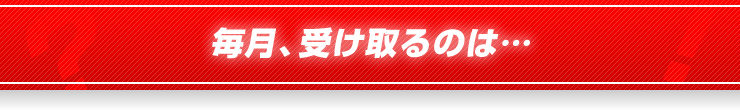 毎月、受け取るのは…